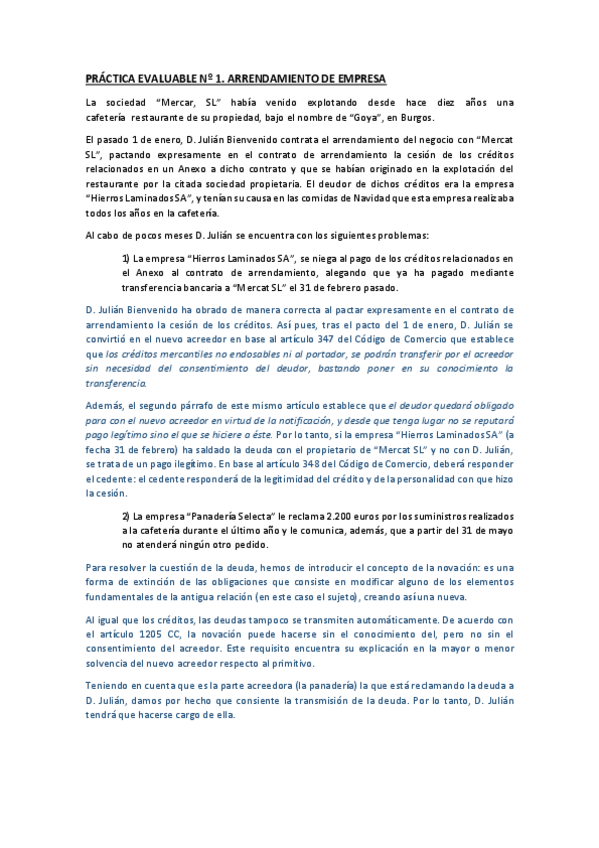 PRÁCTICA EVALUABLE Nº 1. ARRENDAMIENTO DE EMPRESA

La sociedad "Mercar, SL" había venido explotando desde hace diez años una cafetería restaurante de su propiedad, bajo el nombre de "Goya", en Burgos.

El pasado 1 de enero, D. Julián Bienvenido contrata el arrendamiento del negocio con "Mercat SL", pactando expresamente en el contrato de arrendamiento la cesión de los créditos relacionados en un Anexo a dicho contrato y que se habían originado en la explotación del restaurante por la citada sociedad propietaria. El deudor de dichos créditos era la empresa "Hierros Laminados SA", y tenían su causa en las comidas de Navidad que esta empresa realizaba todos los años en la cafetería.

Al cabo de pocos meses D. Julián se encuentra con los siguientes problemas:

1) La empresa "Hierros Laminados SA", se niega al pago de los créditos relacionados en el Anexo al contrato de arrendamiento, alegando que ya ha pagado mediante transferencia bancaria a "Mercat SL" el 31 de febrero pasado.

D. Julián Bienvenido ha obrado de manera correcta al pactar expresamente en el contrato de arrendamiento la cesión de los créditos. Así pues, tras el pacto del 1 de enero, D. Julián se convirtió en el nuevo acreedor en base al artículo 347 del Código de Comercio que establece que los créditos mercantiles no endosables ni al portador, se podrán transferir por el acreedor sin necesidad del consentimiento del deudor, bastando poner en su conocimiento la transferencia.

Además, el segundo párrafo de este mismo artículo establece que el deudor quedará obligado para con el nuevo acreedor en virtud de la notificación, y desde que tenga lugar no se reputará pago legítimo sino el que se hiciere a éste. Por lo tanto, si la empresa "Hierros Laminados SA" (a fecha 31 de febrero) ha saldado la deuda con el propietario de "Mercat SL" y no con D. Julián, se trata de un pago ilegítimo. En base al artículo 348 del Código de Comercio, deberá responder el cedente: el cedente responderá de la legitimidad del crédito y de la personalidad con que hizo la cesión.

2) La empresa "Panadería Selecta" le reclama 2.200 euros por los suministros realizados a la cafetería durante el último año y le comunica, además, que a partir del 31 de mayo no atenderá ningún otro pedido.

Para resolver la cuestión de la deuda, hemos de introducir el concepto de la novación: es una forma de extinción de las obligaciones que consiste en modificar alguno de los elementos fundamentales de la antigua relación (en este caso el sujeto), creando así una nueva.

Al igual que los créditos, las deudas tampoco se transmiten automáticamente. De acuerdo con el artículo 1205 CC, la novación puede hacerse sin el conocimiento del, pero no sin el consentimiento del acreedor. Este requisito encuentra su explicación en la mayor o menor solvencia del nuevo acreedor respecto al primitivo.

Teniendo en cuenta que es la parte acreedora (la panadería) la que está reclamando la deuda a D. Julián, damos por hecho que consiente la transmisión de la deuda. Por lo tanto, D. Julián tendrá que hacerse cargo de ella.